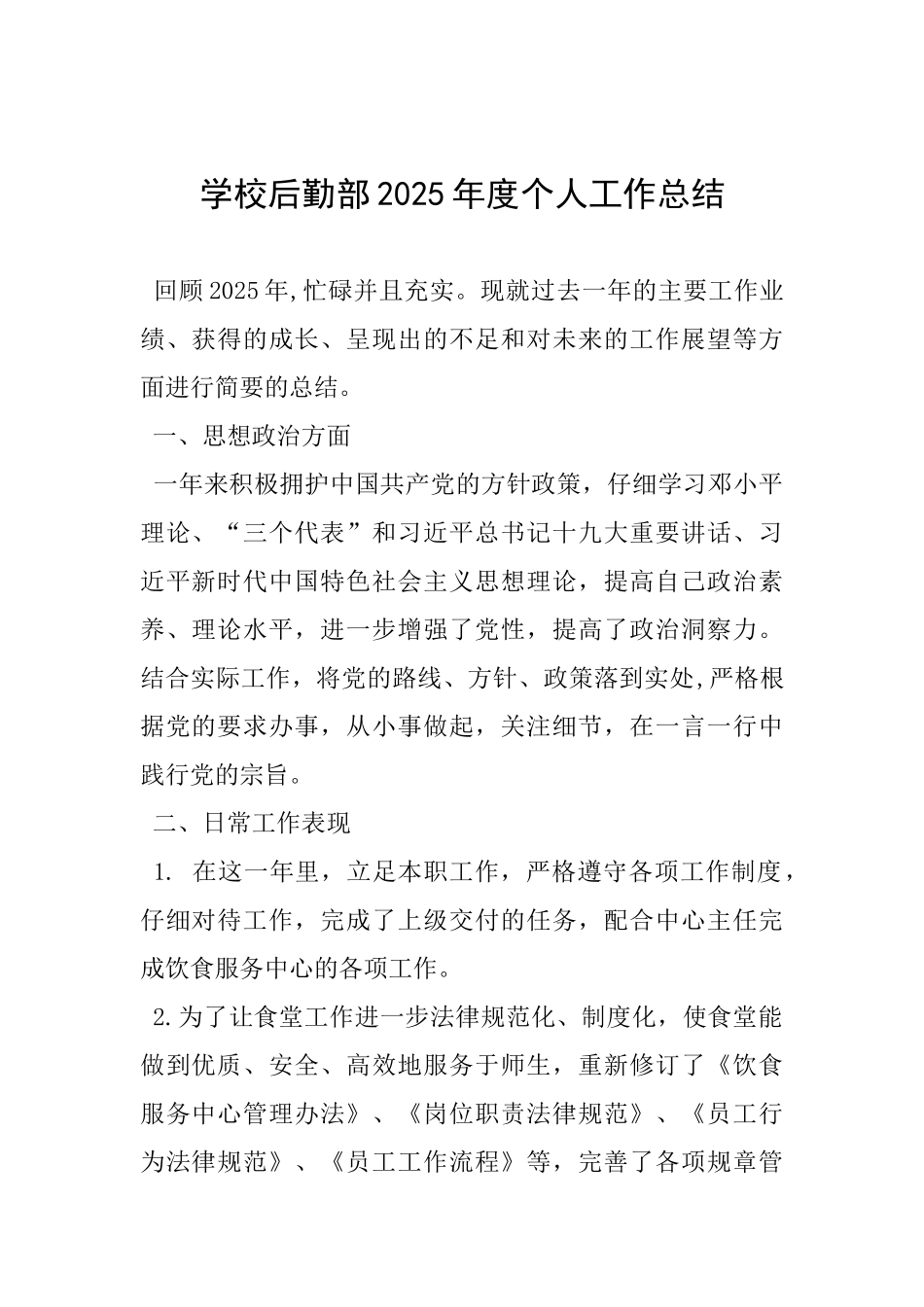 学校后勤部2025年度个人工作总结

回顾2025年,忙碌并且充实。现就过去一年的主要工作业绩、获得的成长、呈现出的不足和对未来的工作展望等方面进行简要的总结。

一、思想政治方面

一年来积极拥护中国共产党的方针政策，仔细学习邓小平理论、“三个代表”和习近平总书记十九大重要讲话、习近平新时代中国特色社会主义思想理论，提高自己政治素养、理论水平，进一步增强了党性，提高了政治洞察力。结合实际工作，将党的路线、方针、政策落到实处,严格根据党的要求办事，从小事做起，关注细节，在一言一行中践行党的宗旨。

二、日常工作表现

1. 在这一年里，立足本职工作，严格遵守各项工作制度，仔细对待工作，完成了上级交付的任务，配合中心主任完成饮食服务中心的各项工作。

2.为了让食堂工作进一步法律规范化、制度化，使食堂能做到优质、安全、高效地服务于师生，重新修订了《饮食服务中心管理办法》、《岗位职责法律规范》、《员工行为法律规范》、《员工工作流程》等，完善了各项规章管